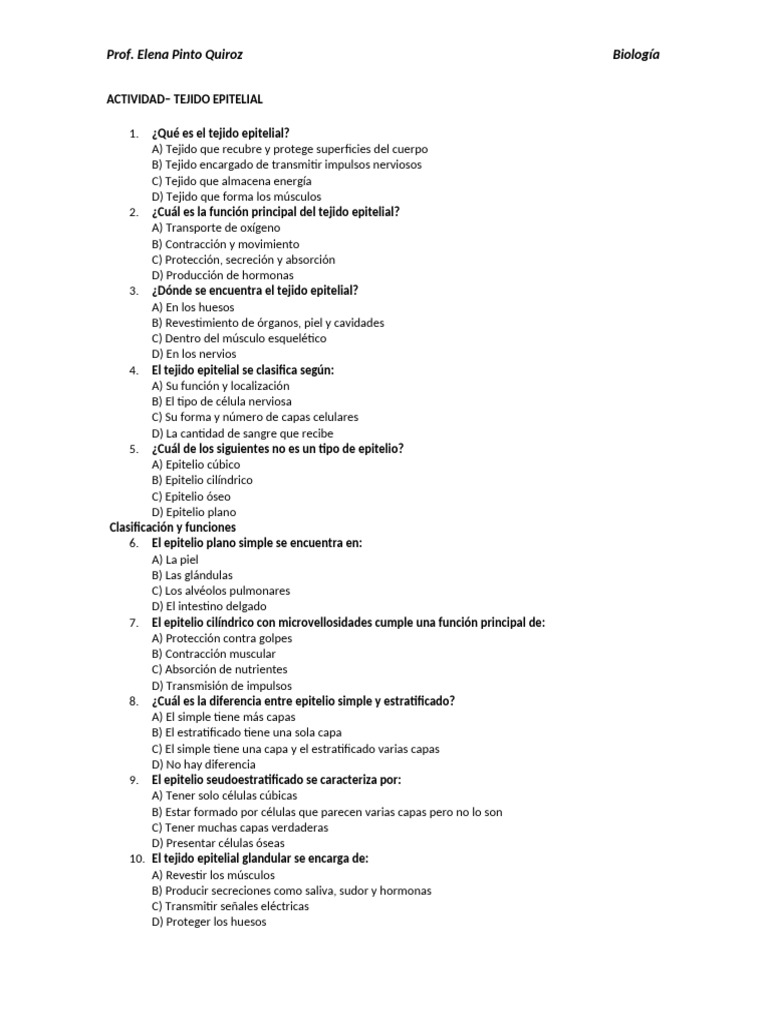 Prof. Elena Pinto Quiroz

Biología

ACTIVIDAD– TEJIDO EPITELIAL

1. ¿Qué es el tejido epitelial?
A) Tejido que recubre y protege superficies del cuerpo
B) Tejido encargado de transmitir impulsos nerviosos
C) Tejido que almacena energía
D) Tejido que forma los músculos

2. ¿Cuál es la función principal del tejido epitelial?
A) Transporte de oxígeno
B) Contracción y movimiento
C) Protección, secreción y absorción
D) Producción de hormonas

3. ¿Dónde se encuentra el tejido epitelial?
A) En los huesos
B) Revestimiento de órganos, piel y cavidades
C) Dentro del músculo esquelético
D) En los nervios

4. El tejido epitelial se clasifica según:
A) Su función y localización
B) El tipo de célula nerviosa
C) Su forma y número de capas celulares
D) La cantidad de sangre que recibe

5. ¿Cuál de los siguientes no es un tipo de epitelio?
A) Epitelio cúbico
B) Epitelio cilíndrico
C) Epitelio óseo
D) Epitelio plano

Clasificación y funciones

6. El epitelio plano simple se encuentra en:
A) La piel
B) Las glándulas
C) Los alvéolos pulmonares
D) El intestino delgado

7. El epitelio cilíndrico con microvellosidades cumple una función principal de:
A) Protección contra golpes
B) Contracción muscular
C) Absorción de nutrientes
D) Transmisión de impulsos

8. ¿Cuál es la diferencia entre epitelio simple y estratificado?
A) El simple tiene más capas
B) El estratificado tiene una sola capa
C) El simple tiene una capa y el estratificado varias capas
D) No hay diferencia

9. El epitelio seudoestratificado se caracteriza por:
A) Tener solo células cúbicas
B) Estar formado por células que parecen varias capas pero no lo son
C) Tener muchas capas verdaderas
D) Presentar células óseas

10. El tejido epitelial glandular se encarga de:
A) Revestir los músculos
B) Producir secreciones como saliva, sudor y hormonas
C) Transmitir señales eléctricas
D) Proteger los huesos